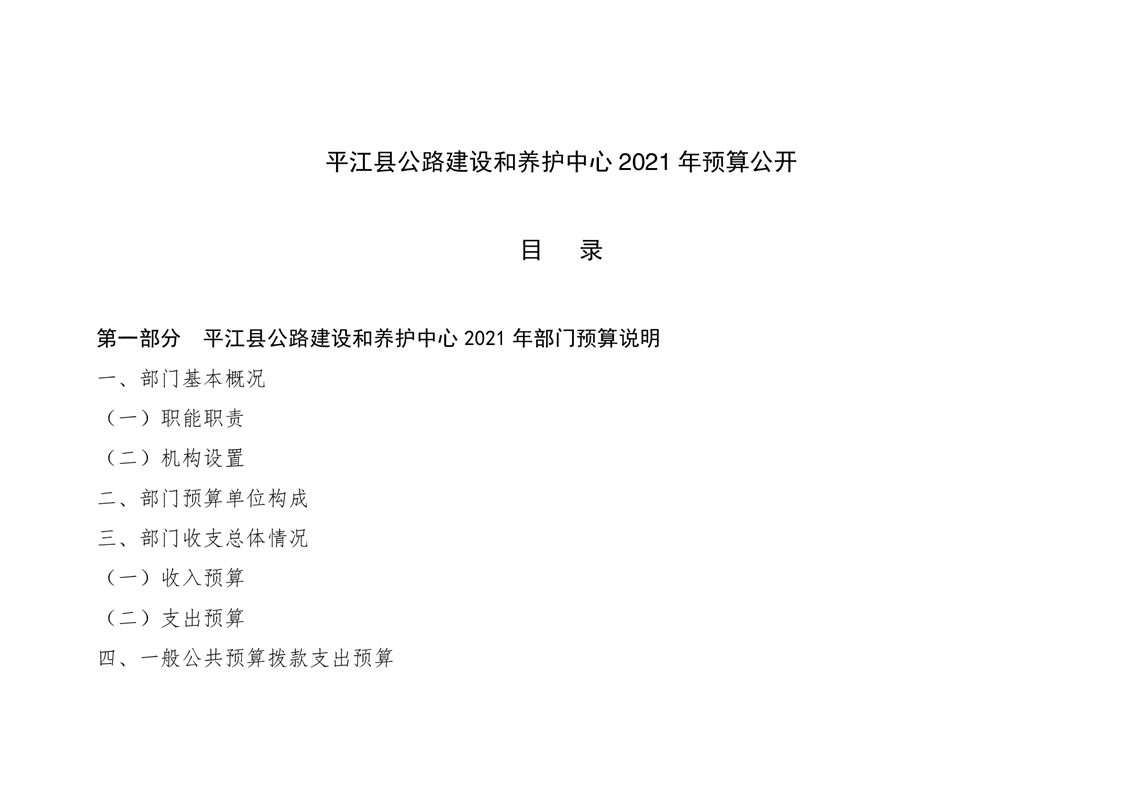 平江县公路建设和养护中心 2021 年预算公开

目　录

第一部分　平江县公路建设和养护中心 2021 年部门预算说明

一、部门基本概况

（一）职能职责

（二）机构设置

二、部门预算单位构成

三、部门收支总体情况

（一）收入预算

（二）支出预算

四、一般公共预算拨款支出预算